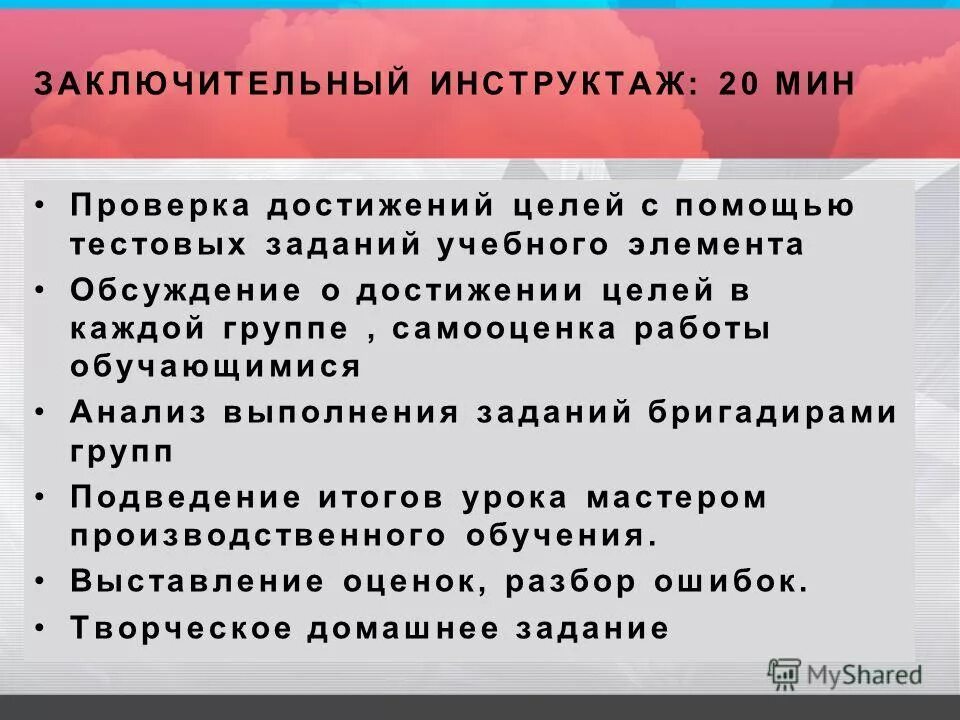 ЗАКЛЮЧИТЕЛЬНЫЙ ИНСТРУКТАЖ: 20 МИН

• Проверка достижений целей с помощью тестовых заданий учебного элемента
• Обсуждение о достижении целей в каждой группе , самооценка работы обучающимися
• Анализ выполнения заданий бригадирами групп
• Подведение итогов урока мастером производственного обучения.
• Выставление оценок, разбор ошибок.
• Творческое домашнее задание

MyShared